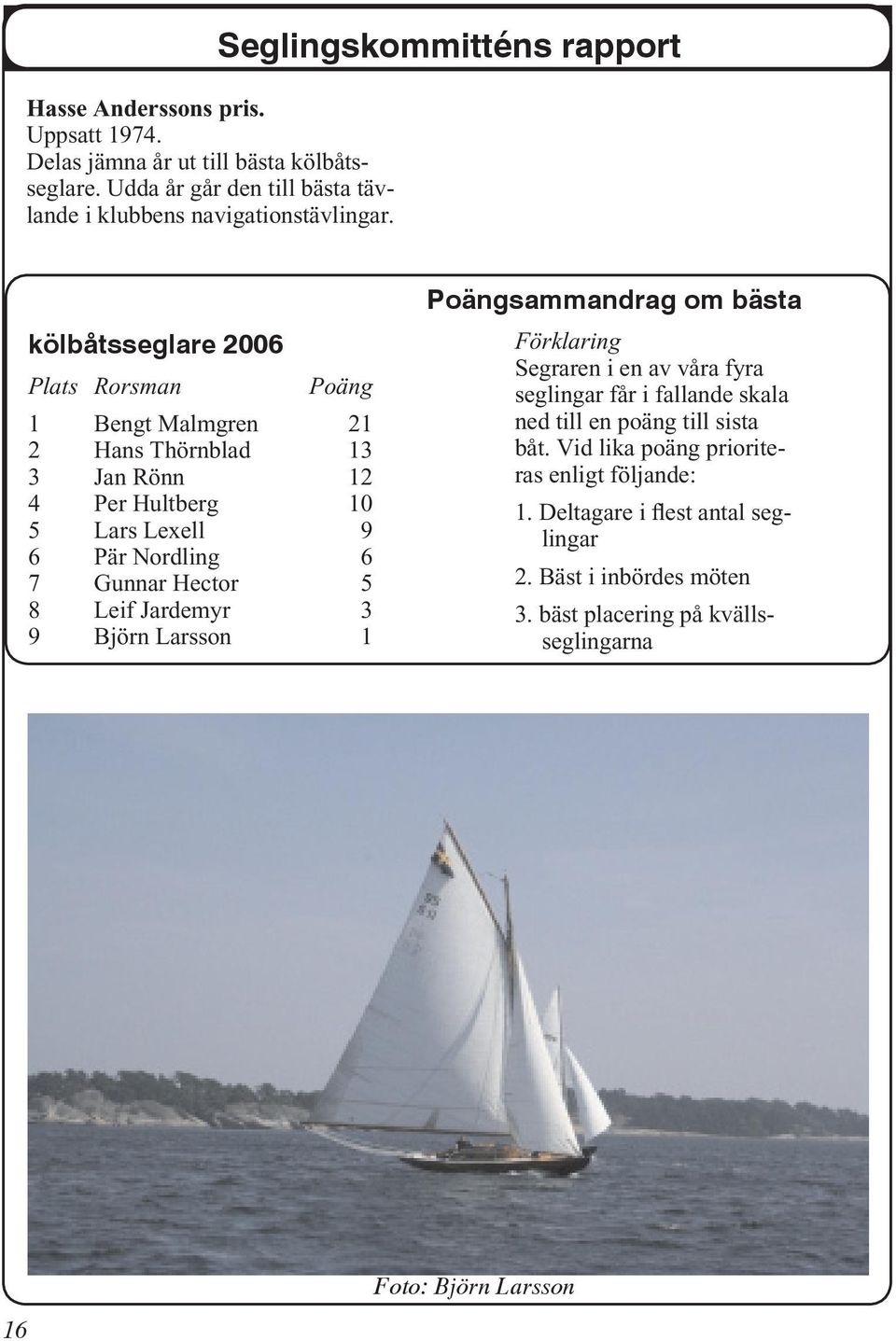 Seglingskommitténs rapport

Hasse Anderssons pris.
Uppsatt 1974.
Delas jämna år ut till bästa kölbåtsseglare. Udda år går den till bästa tävlande i klubbens navigationstävlingar.

Poängsammandrag om bästa kölbåtsseglare 2006

| Plats | Rorsman | Poäng |
|---|---|---|
| 1 | Bengt Malmgren | 21 |
| 2 | Hans Thörnblad | 13 |
| 3 | Jan Rönn | 12 |
| 4 | Per Hultberg | 10 |
| 5 | Lars Lexell | 9 |
| 6 | Pär Nordling | 6 |
| 7 | Gunnar Hector | 5 |
| 8 | Leif Jardemyr | 3 |
| 9 | Björn Larsson | 1 |

Förklaring
Segraren i en av våra fyra seglingar får i fallande skala ned till en poäng till sista båt. Vid lika poäng prioriteras enligt följande:

1. Deltagare i flest antal seglingar

2. Bäst i inbördes möten

3. bäst placering på kvällsseglingarna

Foto: Björn Larsson

16